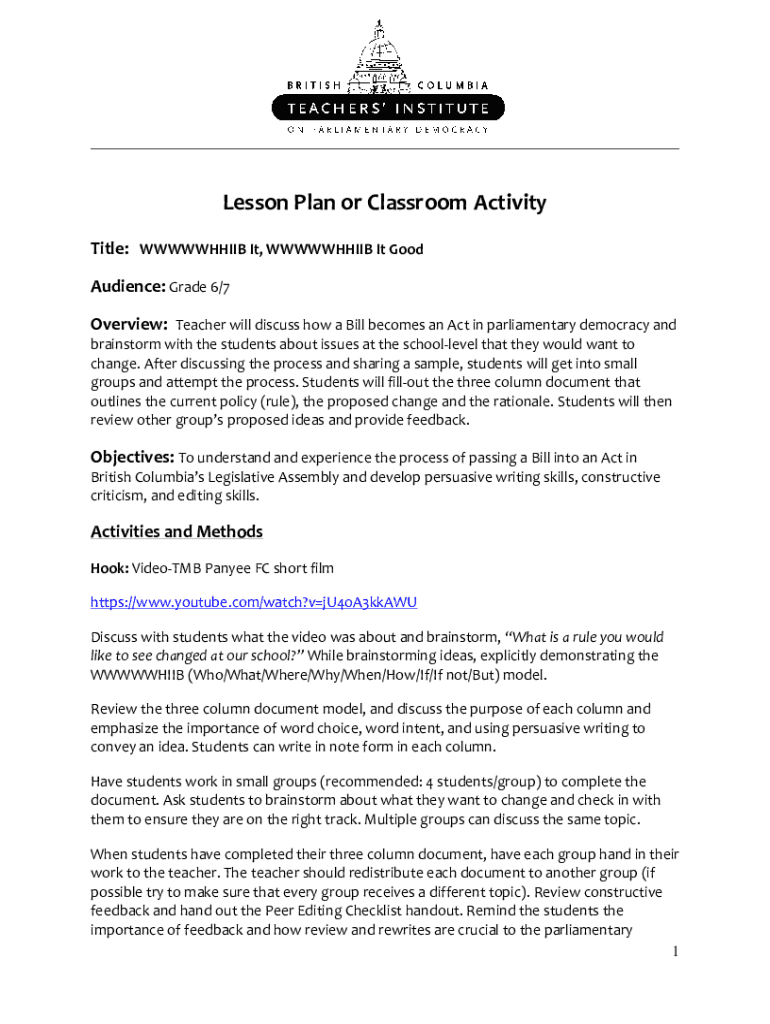 BRITISH COLUMBIA
TEACHERS' INSTITUTE
ON PARLIAMENTARY DEMOCRACY

Lesson Plan or Classroom Activity

Title: WWWWWHHIIB It, WWWWWHHIIB It Good

Audience: Grade 6/7

Overview: Teacher will discuss how a Bill becomes an Act in parliamentary democracy and brainstorm with the students about issues at the school-level that they would want to change. After discussing the process and sharing a sample, students will get into small groups and attempt the process. Students will fill-out the three column document that outlines the current policy (rule), the proposed change and the rationale. Students will then review other group's proposed ideas and provide feedback.

Objectives: To understand and experience the process of passing a Bill into an Act in British Columbia's Legislative Assembly and develop persuasive writing skills, constructive criticism, and editing skills.

Activities and Methods

Hook: Video-TMB Panyee FC short film

https://www.youtube.com/watch?v=jU4oA3kkAWU

Discuss with students what the video was about and brainstorm, "What is a rule you would like to see changed at our school?" While brainstorming ideas, explicitly demonstrating the WWWWWHIIB (Who/What/Where/Why/When/How/If/If not/But) model.

Review the three column document model, and discuss the purpose of each column and emphasize the importance of word choice, word intent, and using persuasive writing to convey an idea. Students can write in note form in each column.

Have students work in small groups (recommended: 4 students/group) to complete the document. Ask students to brainstorm about what they want to change and check in with them to ensure they are on the right track. Multiple groups can discuss the same topic.

When students have completed their three column document, have each group hand in their work to the teacher. The teacher should redistribute each document to another group (if possible try to make sure that every group receives a different topic). Review constructive feedback and hand out the Peer Editing Checklist handout. Remind the students the importance of feedback and how review and rewrites are crucial to the parliamentary

1